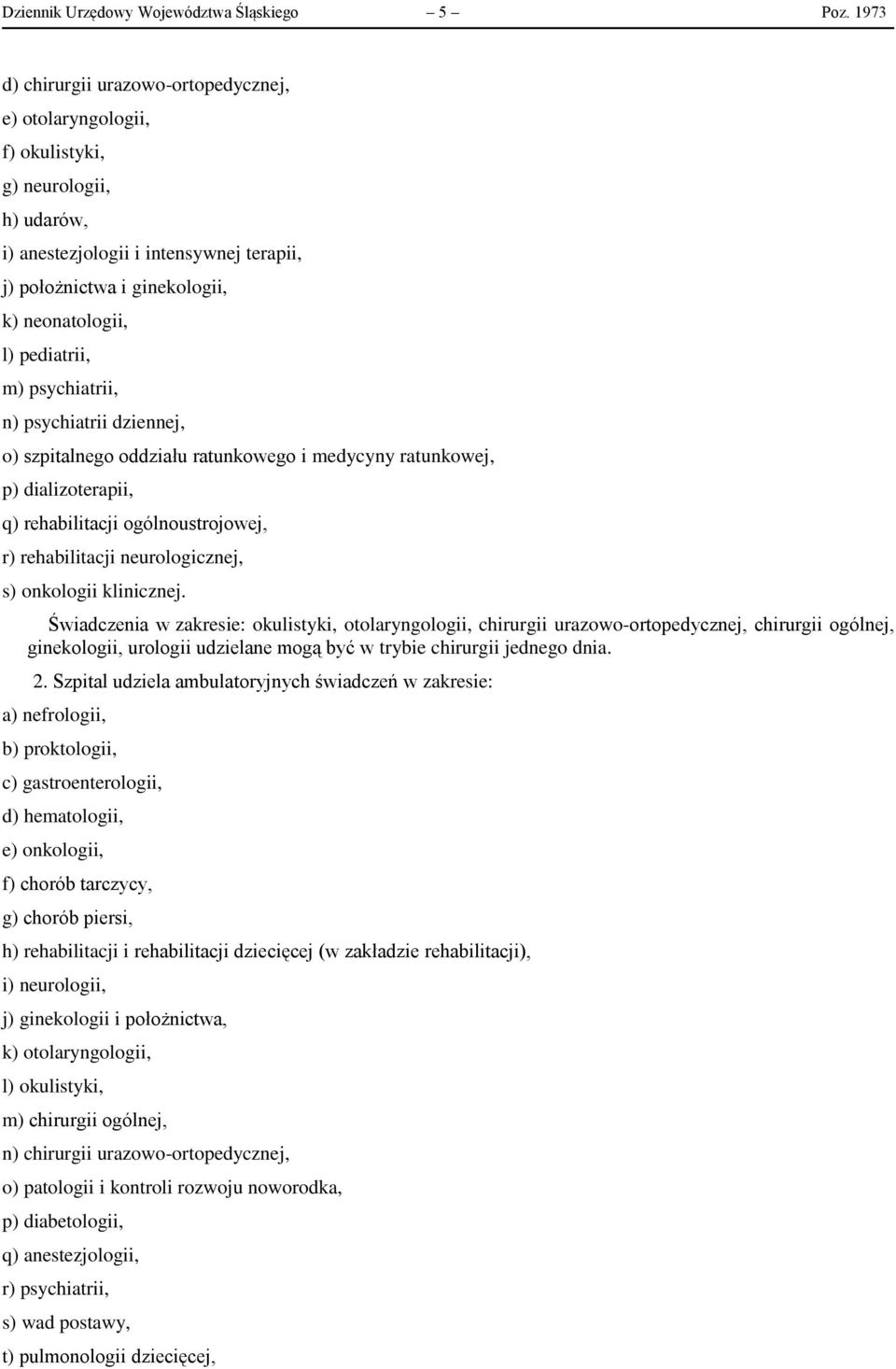 Dziennik Urzędowy Województwa Śląskiego – 5 – Poz. 1973

d) chirurgii urazowo-ortopedycznej,

e) otolaryngologii,

f) okulistyki,

g) neurologii,

h) udarów,

i) anestezjologii i intensywnej terapii,

j) położnictwa i ginekologii,

k) neonatologii,

l) pediatrii,

m) psychiatrii,

n) psychiatrii dziennej,

o) szpitalnego oddziału ratunkowego i medycyny ratunkowej,

p) dializoterapii,

q) rehabilitacji ogólnoustrojowej,

r) rehabilitacji neurologicznej,

s) onkologii klinicznej.

Świadczenia w zakresie: okulistyki, otolaryngologii, chirurgii urazowo-ortopedycznej, chirurgii ogólnej, ginekologii, urologii udzielane mogą być w trybie chirurgii jednego dnia.

2. Szpital udziela ambulatoryjnych świadczeń w zakresie:

a) nefrologii,

b) proktologii,

c) gastroenterologii,

d) hematologii,

e) onkologii,

f) chorób tarczycy,

g) chorób piersi,

h) rehabilitacji i rehabilitacji dziecięcej (w zakładzie rehabilitacji),

i) neurologii,

j) ginekologii i położnictwa,

k) otolaryngologii,

l) okulistyki,

m) chirurgii ogólnej,

n) chirurgii urazowo-ortopedycznej,

o) patologii i kontroli rozwoju noworodka,

p) diabetologii,

q) anestezjologii,

r) psychiatrii,

s) wad postawy,

t) pulmonologii dziecięcej,